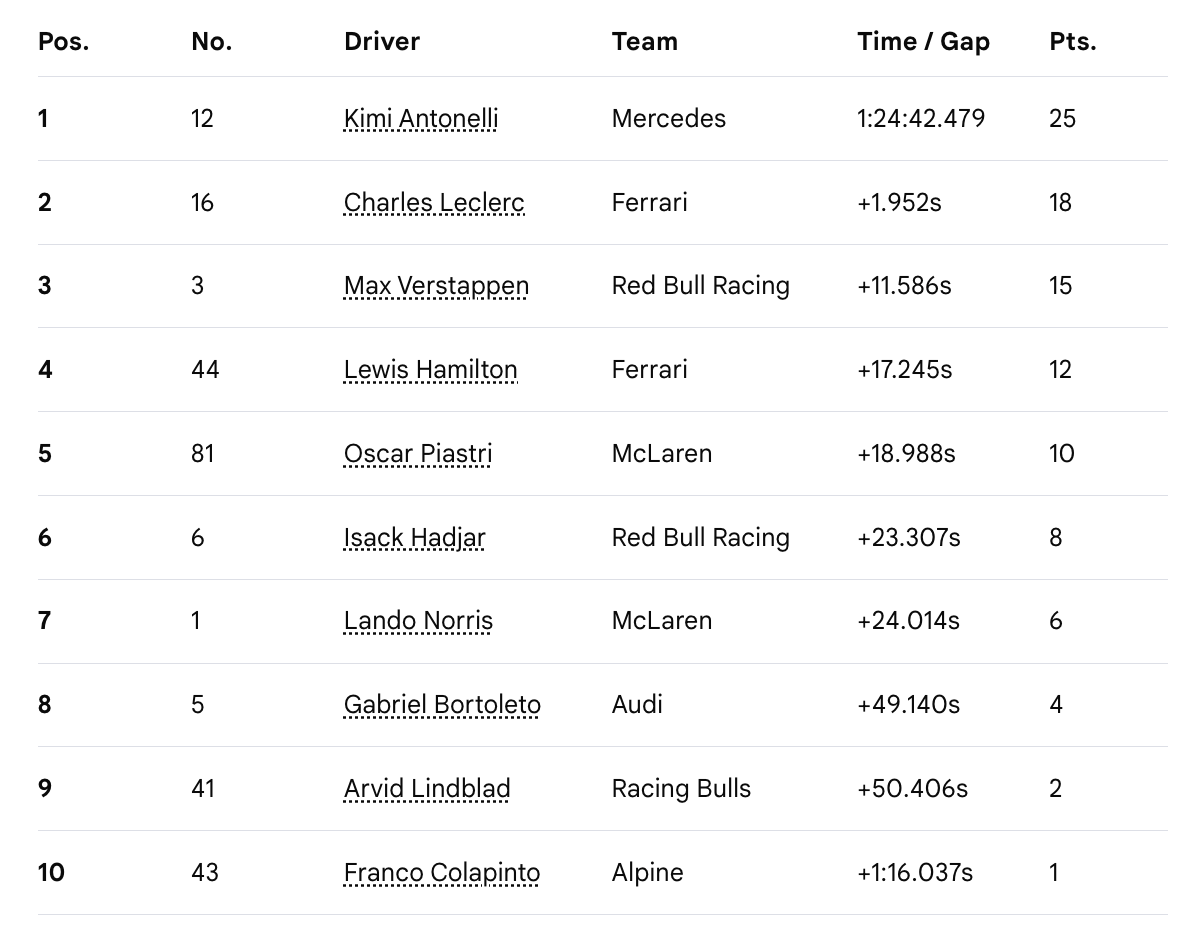 | Pos. | No. | Driver | Team | Time / Gap | Pts. |
|---|---|---|---|---|---|
| 1 | 12 | Kimi Antonelli | Mercedes | 1:24:42.479 | 25 |
| 2 | 16 | Charles Leclerc | Ferrari | +1.952s | 18 |
| 3 | 3 | Max Verstappen | Red Bull Racing | +11.586s | 15 |
| 4 | 44 | Lewis Hamilton | Ferrari | +17.245s | 12 |
| 5 | 81 | Oscar Piastri | McLaren | +18.988s | 10 |
| 6 | 6 | Isack Hadjar | Red Bull Racing | +23.307s | 8 |
| 7 | 1 | Lando Norris | McLaren | +24.014s | 6 |
| 8 | 5 | Gabriel Bortoleto | Audi | +49.140s | 4 |
| 9 | 41 | Arvid Lindblad | Racing Bulls | +50.406s | 2 |
| 10 | 43 | Franco Colapinto | Alpine | +1:16.037s | 1 |